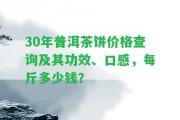 30年普洱茶饼价格查询及其功效、口感，每斤多少钱?